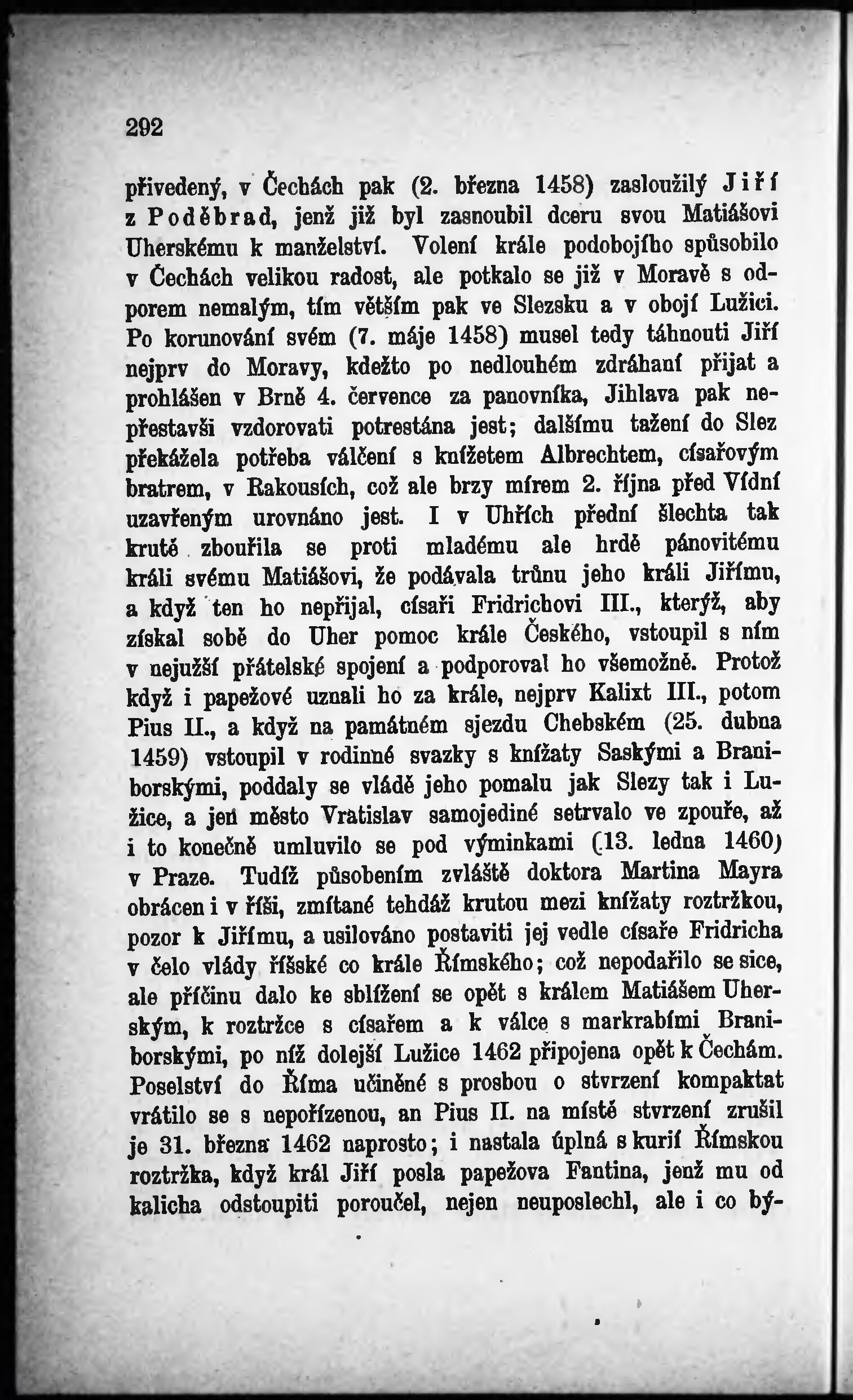 292

přivedený, v Čechách pak (2. března 1458) zasloužilý Jiří z Poděbrad, jenž již byl zasnoubil dceru svou Matiášovi Uherskému k manželství. Volení krále podobojího spůsobilo v Čechách velikou radost, ale potkalo se již v Moravě s odporem nemalým, tím větším pak ve Slezsku a v obojí Lužici. Po korunování svém (7. máje 1458) musel tedy táhnouti Jiří nejprv do Moravy, kdežto po nedlouhém zdráhaní přijat a prohlášen v Brně 4. července za panovníka, Jihlava pak nepřestavši vzdorovati potrestána jest; dalšímu tažení do Slez překážela potřeba válčení s knížetem Albrechtem, císařovým bratrem, v Rakousích, což ale brzy mírem 2. října před Vídní uzavřeným urovnáno jest. I v Uhřích přední šlechta tak krutě zbouřila se proti mladému ale hrdě pánovitému králi svému Matiášovi, že podávala trůnu jeho králi Jiřímu, a když ten ho nepřijal, císaři Fridrichovi III., kterýž, aby získal sobě do Uher pomoc krále Českého, vstoupil s ním v nejužší přátelské spojení a podporoval ho všemožně. Protož když i papežové uznali ho za krále, nejprv Kalixt III., potom Pius II., a když na památném sjezdu Chebském (25. dubna 1459) vstoupil v rodinné svazky s knížaty Saskými a Braniborskými, poddaly se vládě jeho pomalu jak Slezy tak i Lužice, a jen město Vratislav samojediné setrvalo ve zpouře, až i to konečně umluvilo se pod výminkami (13. ledna 1460) v Praze. Tudíž působením zvláště doktora Martina Mayra obrácen i v říši, zmítané tehdáž krutou mezi knížaty roztržkou, pozor k Jiřímu, a usilováno postaviti jej vedle císaře Fridricha v čelo vlády říšské co krále Římského; což nepodařilo se sice, ale příčinu dalo ke sblížení se opět s králem Matiášem Uherským, k roztržce s císařem a k válce s markrabími Braniborskými, po níž dolejší Lužice 1462 připojena opět k Čechám. Poselství do Říma učiněné s prosbou o stvrzení kompaktat vrátilo se s nepořízenou, an Pius II. na místě stvrzení zrušil je 31. března 1462 naprosto; i nastala úplná s kurií Římskou roztržka, když král Jiří posla papežova Fantina, jenž mu od kalicha odstoupiti poroučel, nejen neuposlechl, ale i co bý-